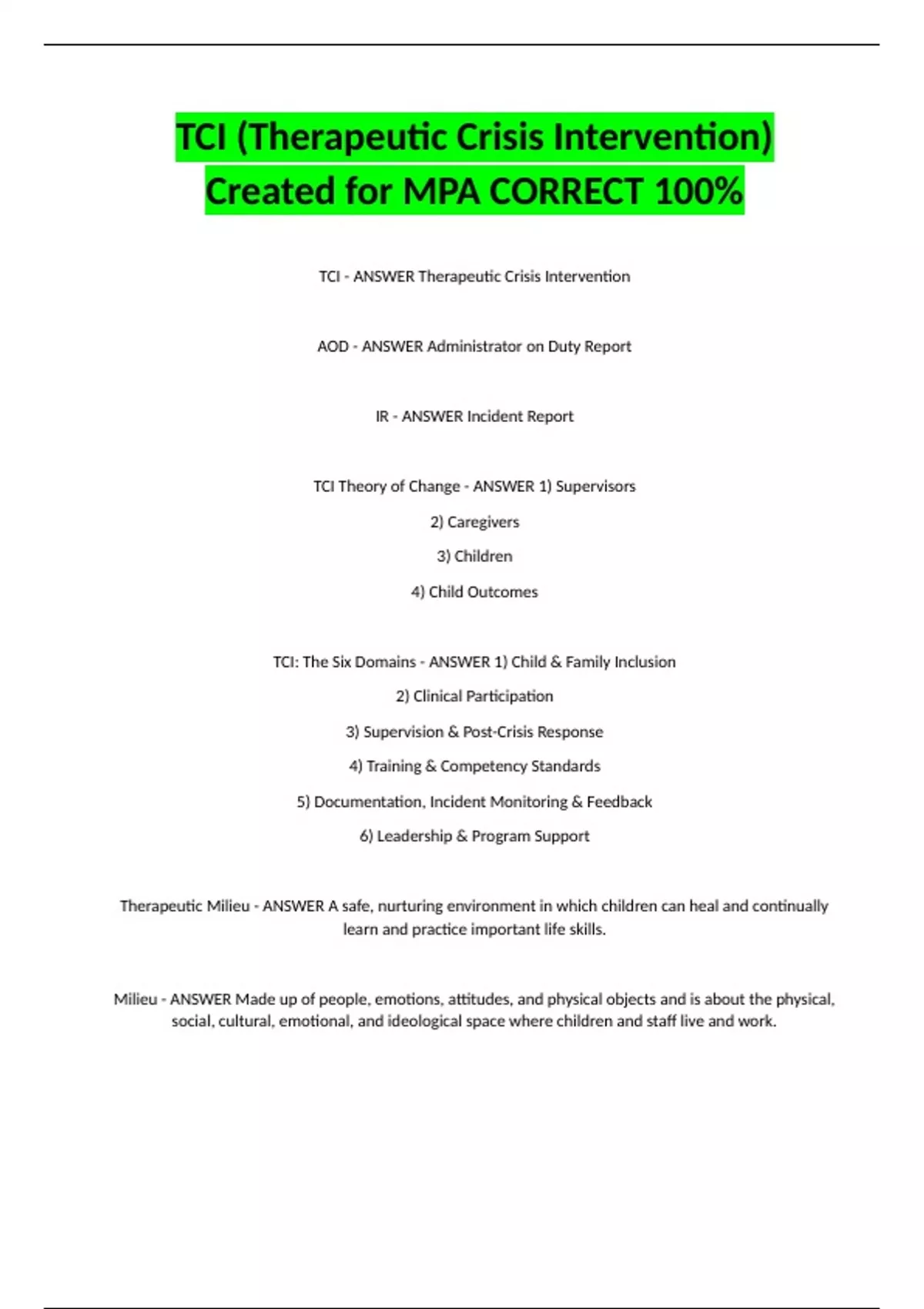 TCI (Therapeutic Crisis Intervention) Created for MPA CORRECT 100%

TCI - ANSWER Therapeutic Crisis Intervention

AOD - ANSWER Administrator on Duty Report

IR - ANSWER Incident Report

TCI Theory of Change - ANSWER 1) Supervisors

2) Caregivers

3) Children

4) Child Outcomes

TCI: The Six Domains - ANSWER 1) Child & Family Inclusion

2) Clinical Participation

3) Supervision & Post-Crisis Response

4) Training & Competency Standards

5) Documentation, Incident Monitoring & Feedback

6) Leadership & Program Support

Therapeutic Milieu - ANSWER A safe, nurturing environment in which children can heal and continually learn and practice important life skills.

Milieu - ANSWER Made up of people, emotions, attitudes, and physical objects and is about the physical, social, cultural, emotional, and ideological space where children and staff live and work.